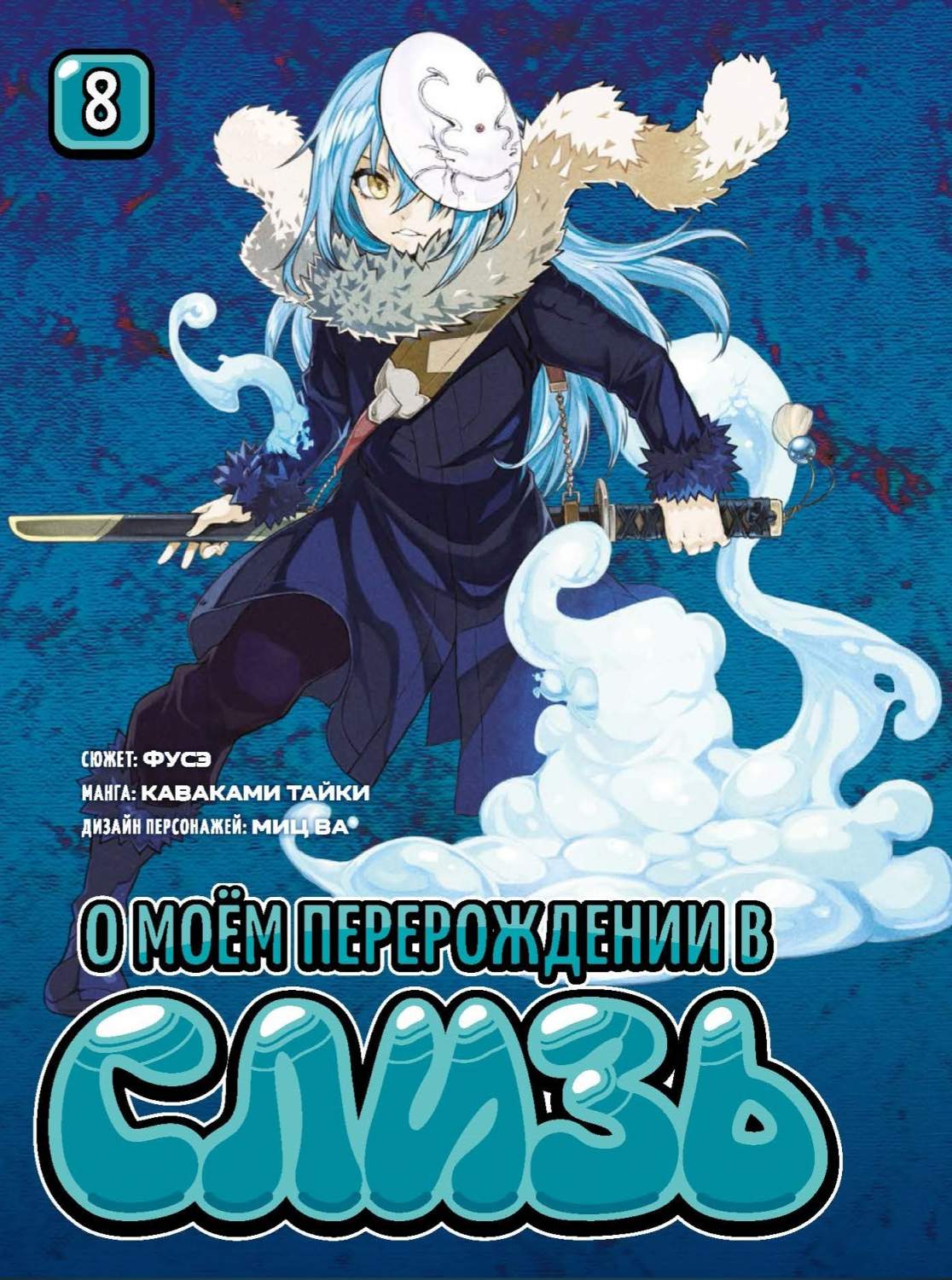 8

СЮЖЕТ: ФУСЭ
МАНГА: КАВАКАМИ ТАЙКИ
ДИЗАЙН ПЕРСОНАЖЕЙ: МИЦ ВА

О МОЁМ ПЕРЕРОЖДЕНИИ В
СЛИЗЬ